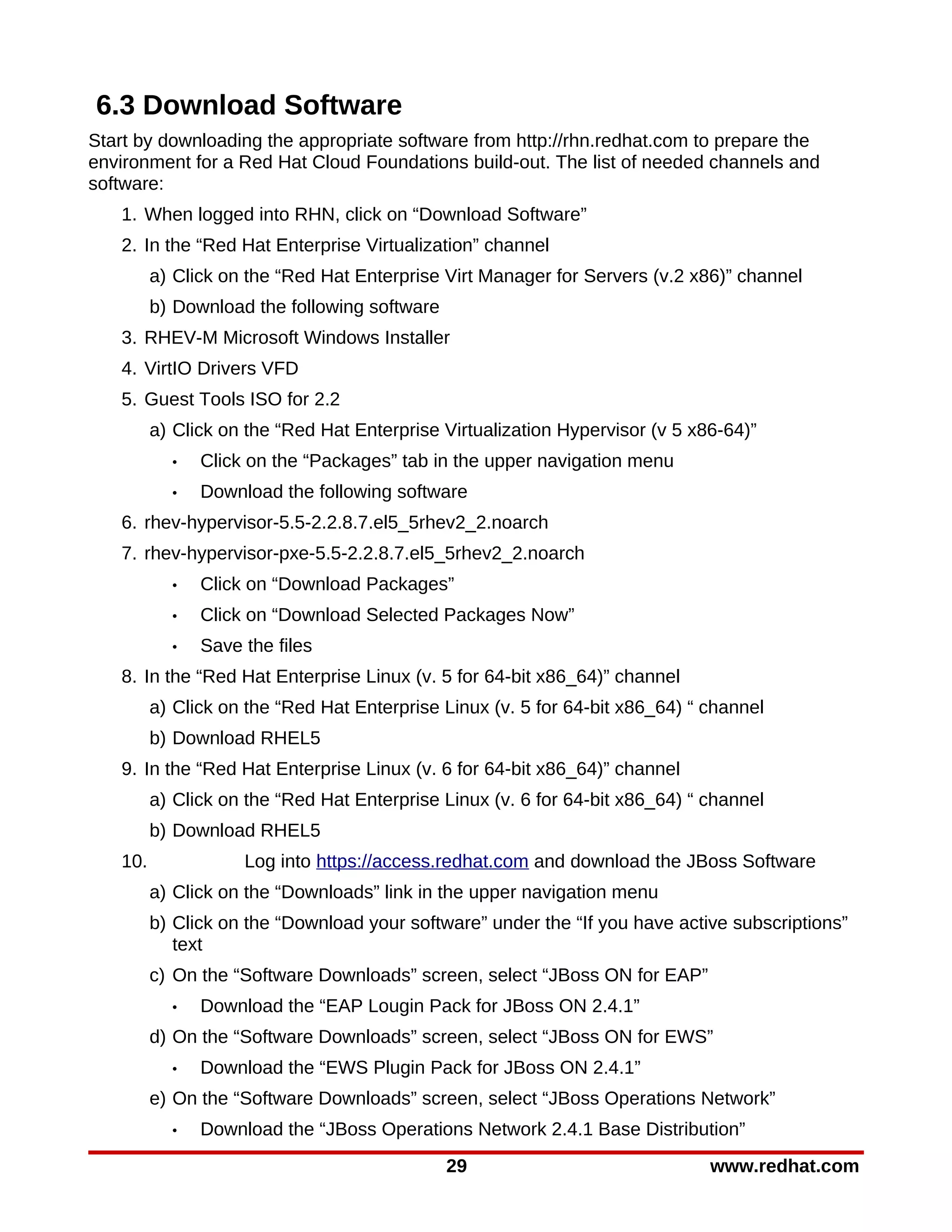 6.3 Download Software

Start by downloading the appropriate software from http://rhn.redhat.com to prepare the environment for a Red Hat Cloud Foundations build-out. The list of needed channels and software:

1. When logged into RHN, click on “Download Software”
2. In the “Red Hat Enterprise Virtualization” channel
   a) Click on the “Red Hat Enterprise Virt Manager for Servers (v.2 x86)” channel
   b) Download the following software
3. RHEV-M Microsoft Windows Installer
4. VirtIO Drivers VFD
5. Guest Tools ISO for 2.2
   a) Click on the “Red Hat Enterprise Virtualization Hypervisor (v 5 x86-64)”
      • Click on the “Packages” tab in the upper navigation menu
      • Download the following software
6. rhev-hypervisor-5.5-2.2.8.7.el5_5rhev2_2.noarch
7. rhev-hypervisor-pxe-5.5-2.2.8.7.el5_5rhev2_2.noarch
      • Click on “Download Packages”
      • Click on “Download Selected Packages Now”
      • Save the files
8. In the “Red Hat Enterprise Linux (v. 5 for 64-bit x86_64)” channel
   a) Click on the “Red Hat Enterprise Linux (v. 5 for 64-bit x86_64) “ channel
   b) Download RHEL5
9. In the “Red Hat Enterprise Linux (v. 6 for 64-bit x86_64)” channel
   a) Click on the “Red Hat Enterprise Linux (v. 6 for 64-bit x86_64) “ channel
   b) Download RHEL5
10. Log into https://access.redhat.com and download the JBoss Software
   a) Click on the “Downloads” link in the upper navigation menu
   b) Click on the “Download your software” under the “If you have active subscriptions” text
   c) On the “Software Downloads” screen, select “JBoss ON for EAP”
      • Download the “EAP Lougin Pack for JBoss ON 2.4.1”
   d) On the “Software Downloads” screen, select “JBoss ON for EWS”
      • Download the “EWS Plugin Pack for JBoss ON 2.4.1”
   e) On the “Software Downloads” screen, select “JBoss Operations Network”
      • Download the “JBoss Operations Network 2.4.1 Base Distribution”

29 www.redhat.com